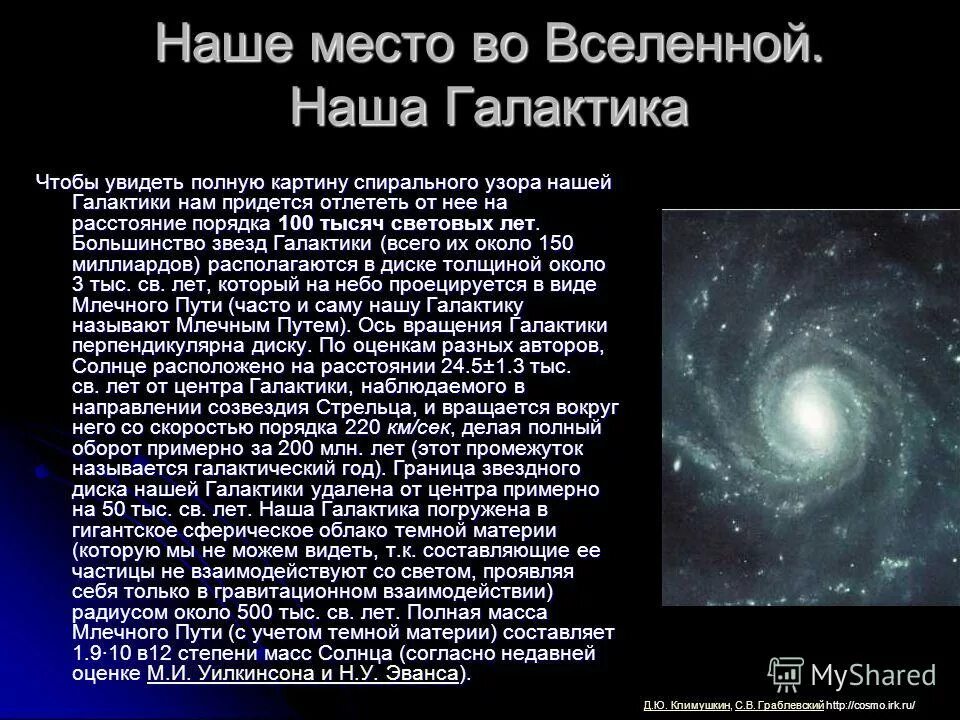 Наше место во Вселенной. Наша Галактика

Чтобы увидеть полную картину спирального узора нашей Галактики нам придется отлететь от нее на расстояние порядка 100 тысяч световых лет. Большинство звезд Галактики (всего их около 150 миллиардов) располагаются в диске толщиной около 3 тыс. св. лет, который на небо проецируется в виде Млечного Пути (часто и саму нашу Галактику называют Млечным Путем). Ось вращения Галактики перпендикулярна диску. По оценкам разных авторов, Солнце расположено на расстоянии 24.5±1.3 тыс. св. лет от центра Галактики, наблюдаемого в направлении созвездия Стрельца, и вращается вокруг него со скоростью порядка 220 км/сек, делая полный оборот примерно за 200 млн. лет (этот промежуток называется галактический год). Граница звездного диска нашей Галактики удалена от центра примерно на 50 тыс. св. лет. Наша Галактика погружена в гигантское сферическое облако темной материи (которую мы не можем видеть, т.к. составляющие ее частицы не взаимодействуют со светом, проявляя себя только в гравитационном взаимодействии) радиусом около 500 тыс. св. лет. Полная масса Млечного Пути (с учетом темной материи) составляет 1.9·10 в12 степени масс Солнца (согласно недавней оценке М.И. Уилкинсона и Н.У. Эванса).

MyShared

Д.Ю. Климушкин, С.В. Граблевский http://cosmo.irk.ru/